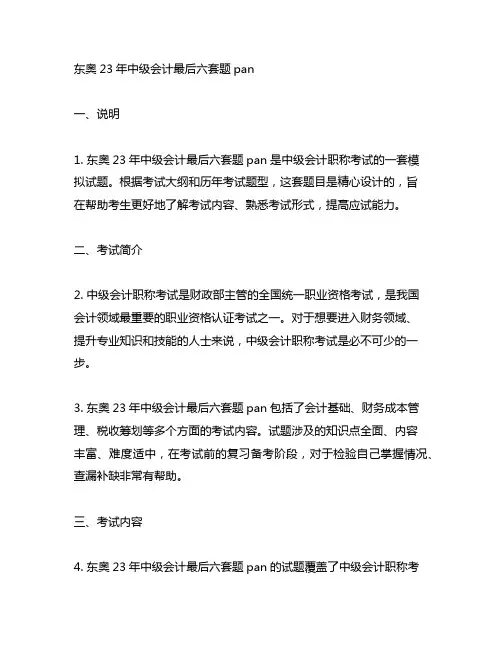 东奥 23 年中级会计最后六套题 pan

一、说明

1. 东奥 23 年中级会计最后六套题 pan 是中级会计职称考试的一套模拟试题。根据考试大纲和历年考试题型，这套题目是精心设计的，旨在帮助考生更好地了解考试内容、熟悉考试形式，提高应试能力。

二、考试简介

2. 中级会计职称考试是财政部主管的全国统一职业资格考试，是我国会计领域最重要的职业资格认证考试之一。对于想要进入财务领域、提升专业知识和技能的人士来说，中级会计职称考试是必不可少的一步。

3. 东奥 23 年中级会计最后六套题 pan 包括了会计基础、财务成本管理、税收筹划等多个方面的考试内容。试题涉及的知识点全面、内容丰富、难度适中，在考试前的复习备考阶段，对于检验自己掌握情况、查漏补缺非常有帮助。

三、考试内容

4. 东奥 23 年中级会计最后六套题 pan 的试题覆盖了中级会计职称考